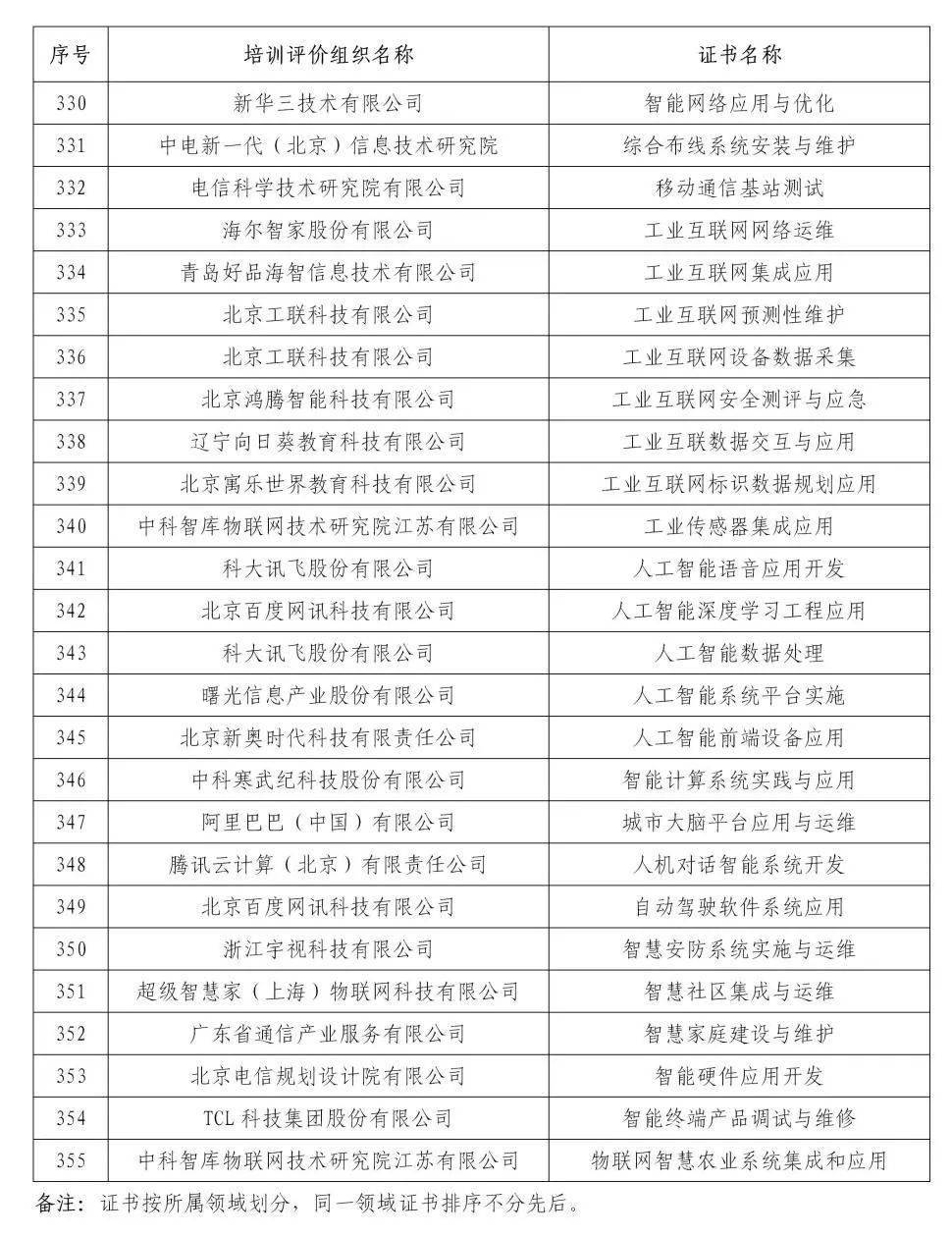 | 序号 | 培训评价组织名称 | 证书名称 |
|---|---|---|
| 330 | 新华三技术有限公司 | 智能网络应用与优化 |
| 331 | 中电新一代（北京）信息技术研究院 | 综合布线系统安装与维护 |
| 332 | 电信科学技术研究院有限公司 | 移动通信基站测试 |
| 333 | 海尔智家股份有限公司 | 工业互联网网络运维 |
| 334 | 青岛好品海智信息技术有限公司 | 工业互联网集成应用 |
| 335 | 北京工联科技有限公司 | 工业互联网预测性维护 |
| 336 | 北京工联科技有限公司 | 工业互联网设备数据采集 |
| 337 | 北京鸿腾智能科技有限公司 | 工业互联网安全测评与应急 |
| 338 | 辽宁向日葵教育科技有限公司 | 工业互联数据交互与应用 |
| 339 | 北京寓乐世界教育科技有限公司 | 工业互联网标识数据规划应用 |
| 340 | 中科智库物联网技术研究院江苏有限公司 | 工业传感器集成应用 |
| 341 | 科大讯飞股份有限公司 | 人工智能语音应用开发 |
| 342 | 北京百度网讯科技有限公司 | 人工智能深度学习工程应用 |
| 343 | 科大讯飞股份有限公司 | 人工智能数据处理 |
| 344 | 曙光信息产业股份有限公司 | 人工智能系统平台实施 |
| 345 | 北京新奥时代科技有限责任公司 | 人工智能前端设备应用 |
| 346 | 中科寒武纪科技股份有限公司 | 智能计算系统实践与应用 |
| 347 | 阿里巴巴（中国）有限公司 | 城市大脑平台应用与运维 |
| 348 | 腾讯云计算（北京）有限责任公司 | 人机对话智能系统开发 |
| 349 | 北京百度网讯科技有限公司 | 自动驾驶软件系统应用 |
| 350 | 浙江宇视科技有限公司 | 智慧安防系统实施与运维 |
| 351 | 超级智慧家（上海）物联网科技有限公司 | 智慧社区集成与运维 |
| 352 | 广东省通信产业服务有限公司 | 智慧家庭建设与维护 |
| 353 | 北京电信规划设计院有限公司 | 智能硬件应用开发 |
| 354 | TCL 科技集团股份有限公司 | 智能终端产品调试与维修 |
| 355 | 中科智库物联网技术研究院江苏有限公司 | 物联网智慧农业系统集成和应用 |

备注：证书按所属领域划分，同一领域证书排序不分先后。